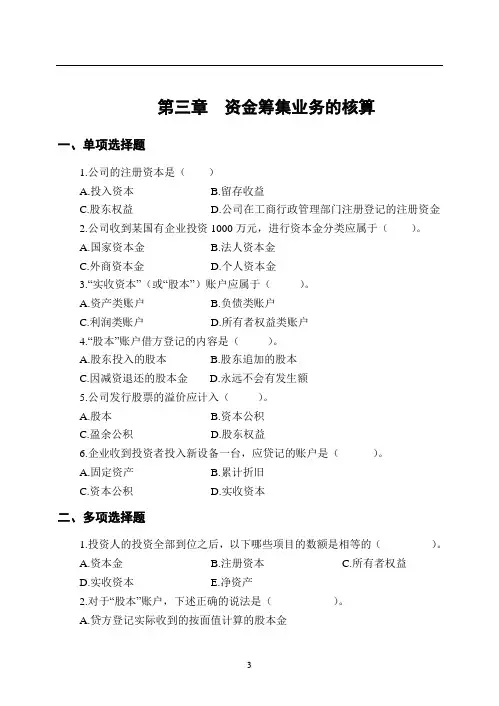 第三章　资金筹集业务的核算

一、单项选择题

1.公司的注册资本是（　　）
A.投入资本　　B.留存收益
C.股东权益　　D.公司在工商行政管理部门注册登记的注册资金
2.公司收到某国有企业投资 1000 万元，进行资本金分类应属于（　　）。
A.国家资本金　　B.法人资本金
C.外商资本金　　D.个人资本金
3.“实收资本”（或“股本”）账户应属于（　　）。
A.资产类账户　　B.负债类账户
C.利润类账户　　D.所有者权益类账户
4.“股本”账户借方登记的内容是（　　）。
A.股东投入的股本　　B.股东追加的股本
C.因减资退还的股本金　　D.永远不会有发生额
5.公司发行股票的溢价应计入（　　）。
A.股本　　B.资本公积
C.盈余公积　　D.股东权益
6.企业收到投资者投入新设备一台，应贷记的账户是（　　）。
A.固定资产　　B.累计折旧
C.资本公积　　D.实收资本

二、多项选择题

1.投资人的投资全部到位之后，以下哪些项目的数额是相等的（　　）。
A.资本金　　B.注册资本　　C.所有者权益
D.实收资本　　E.净资产
2.对于“股本”账户，下述正确的说法是（　　）。
A.贷方登记实际收到的按面值计算的股本金

3